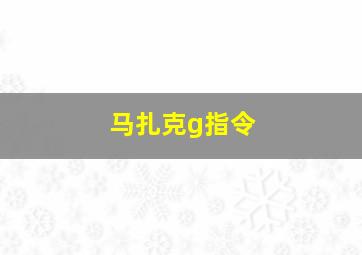 马扎克g指令